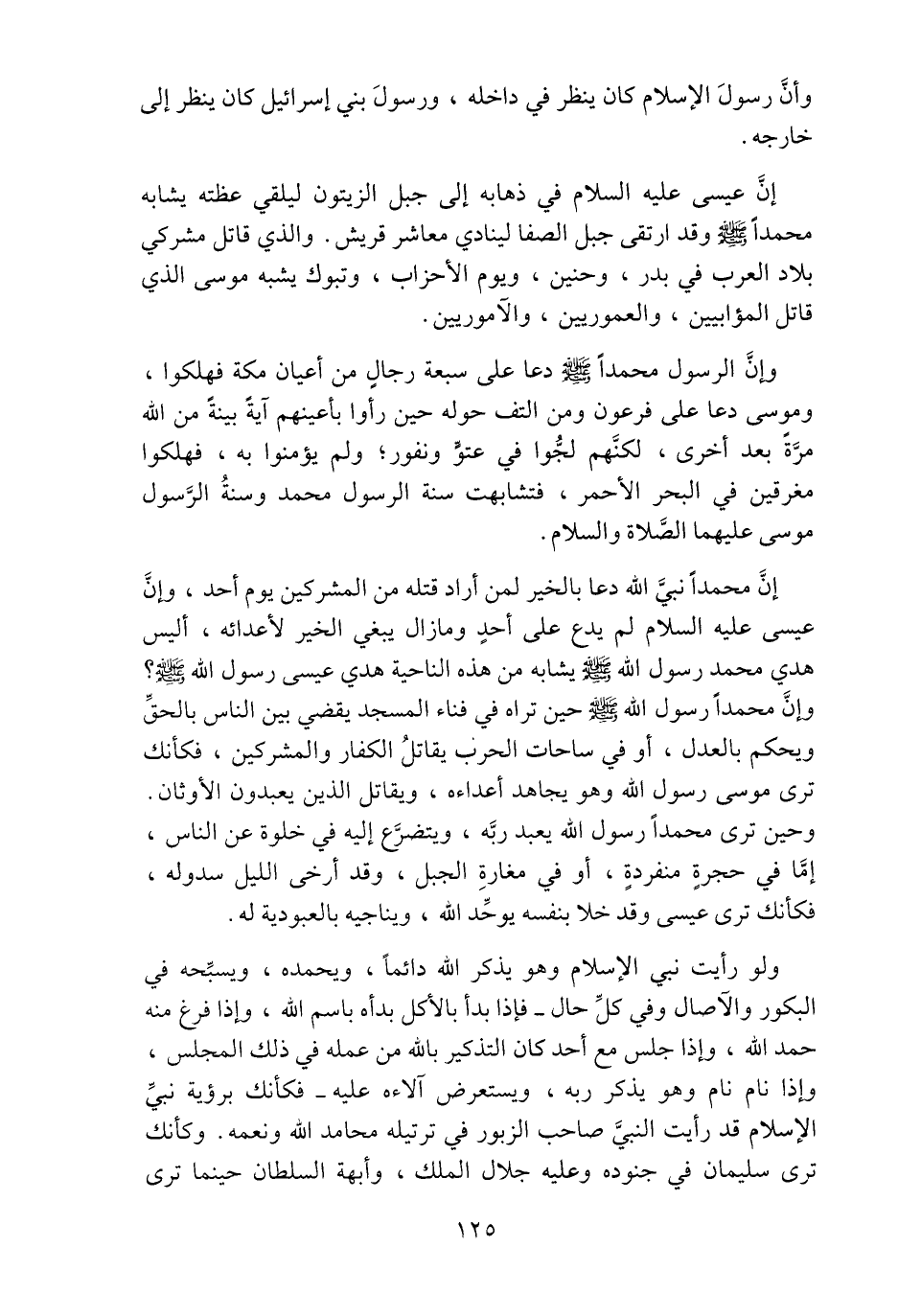 وأنَّ رسولَ الإسلام كان ينظر في داخله ، ورسولَ بني إسرائيل كان ينظر إلى خارجه .

إنَّ عيسى عليه السلام في ذهابه إلى جبل الزيتون ليلقي عظته يشابه محمداً ﷺ وقد ارتقى جبل الصفا لينادي معاشر قريش . والذي قاتل مشركي بلاد العرب في بدر ، وحنين ، ويوم الأحزاب ، وتبوك يشبه موسى الذي قاتل المؤابيين ، والعموريين ، والآموريين .

وإنَّ الرسول محمداً ﷺ دعا على سبعة رجالٍ من أعيان مكة فهلكوا ، وموسى دعا على فرعون ومن التف حوله حين رأوا بأعينهم آيةً بينةً من الله مرَّةً بعد أخرى ، لكنَّهم لجُّوا في عتوٍّ ونفور؛ ولم يؤمنوا به ، فهلكوا مغرقين في البحر الأحمر ، فتشابهت سنة الرسول محمد وسنةُ الرَّسول موسى عليهما الصَّلاة والسلام .

إنَّ محمداً نبيَّ الله دعا بالخير لمن أراد قتله من المشركين يوم أحد ، وإنَّ عيسى عليه السلام لم يدع على أحدٍ ومازال يبغي الخير لأعدائه ، أليس هدي محمد رسول الله ﷺ يشابه من هذه الناحية هدي عيسى رسول الله ﷺ؟ وإنَّ محمداً رسول الله ﷺ حين تراه في فناء المسجد يقضي بين الناس بالحقِّ ويحكم بالعدل ، أو في ساحات الحرب يقاتلُ الكفار والمشركين ، فكأنك ترى موسى رسول الله وهو يجاهد أعداءه ، ويقاتل الذين يعبدون الأوثان . وحين ترى محمداً رسول الله يعبد ربَّه ، ويتضرَّع إليه في خلوة عن الناس ، إمَّا في حجرةٍ منفردةٍ ، أو في مغارةِ الجبل ، وقد أرخى الليل سدوله ، فكأنك ترى عيسى وقد خلا بنفسه يوحِّد الله ، ويناجيه بالعبودية له .

ولو رأيت نبي الإسلام وهو يذكر الله دائماً ، ويحمده ، ويسبِّحه في البكور والآصال وفي كلِّ حال ـ فإذا بدأ بالأكل بدأه باسم الله ، وإذا فرغ منه حمد الله ، وإذا جلس مع أحد كان التذكير بالله من عمله في ذلك المجلس ، وإذا نام نام وهو يذكر ربه ، ويستعرض آلاءه عليه ـ فكأنك برؤية نبيِّ الإسلام قد رأيت النبيَّ صاحب الزبور في ترتيله محامد الله ونعمه . وكأنك ترى سليمان في جنوده وعليه جلال الملك ، وأبهة السلطان حينما ترى

١٢٥